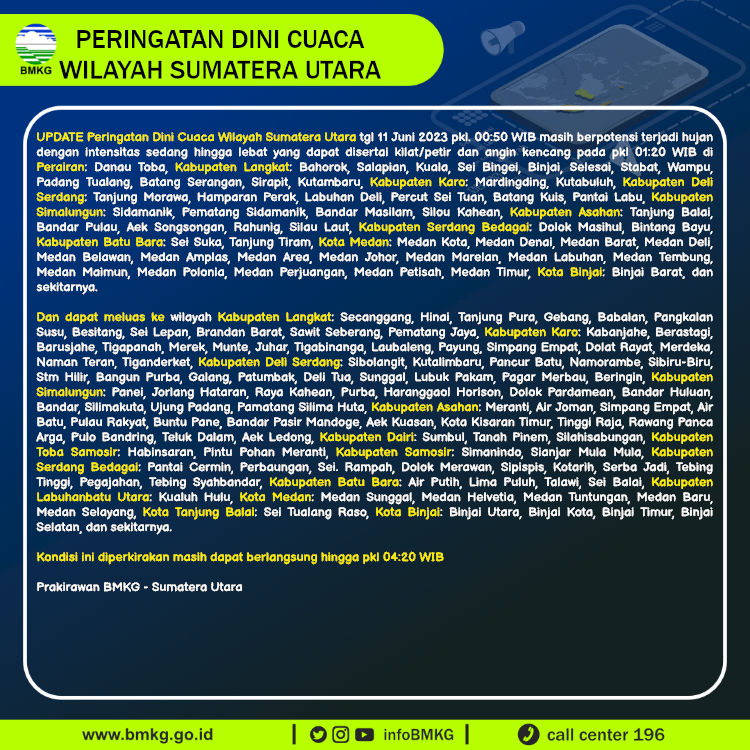 BMKG

PERINGATAN DINI CUACA
WILAYAH SUMATERA UTARA

UPDATE Peringatan Dini Cuaca Wilayah Sumatera Utara tgl 11 Juni 2023 pkl. 00:50 WIB masih berpotensi terjadi hujan dengan intensitas sedang hingga lebat yang dapat disertai kilat/petir dan angin kencang pada pkl 01:20 WIB di Perairan: Danau Toba, Kabupaten Langkat: Bahorok, Salapian, Kuala, Sei Bingei, Binjai, Selesai, Stabat, Wampu, Padang Tualang, Batang Serangan, Sirapit, Kutambaru, Kabupaten Karo: Mardingding, Kutabuluh, Kabupaten Deli Serdang: Tanjung Morawa, Hamparan Perak, Labuhan Deli, Percut Sei Tuan, Batang Kuis, Pantai Labu, Kabupaten Simalungun: Sidamanik, Pematang Sidamanik, Bandar Masilam, Silou Kahean, Kabupaten Asahan: Tanjung Balai, Bandar Pulau, Aek Songsongan, Rahunig, Silau Laut, Kabupaten Serdang Bedagai: Dolok Masihul, Bintang Bayu, Kabupaten Batu Bara: Sei Suka, Tanjung Tiram, Kota Medan: Medan Kota, Medan Denai, Medan Barat, Medan Deli, Medan Belawan, Medan Amplas, Medan Area, Medan Johor, Medan Marelan, Medan Labuhan, Medan Tembung, Medan Maimun, Medan Polonia, Medan Perjuangan, Medan Petisah, Medan Timur, Kota Binjai: Binjai Barat, dan sekitarnya.

Dan dapat meluas ke wilayah Kabupaten Langkat: Secanggang, Hinai, Tanjung Pura, Gebang, Babalan, Pangkalan Susu, Besitang, Sei Lepan, Brandan Barat, Sawit Seberang, Pematang Jaya, Kabupaten Karo: Kabanjahe, Berastagi, Barusjahe, Tigapanah, Merek, Munte, Juhar, Tigabinanga, Laubaleng, Payung, Simpang Empat, Dolat Rayat, Merdeka, Naman Teran, Tiganderket, Kabupaten Deli Serdang: Sibolangit, Kutalimbaru, Pancur Batu, Namorambe, Sibiru-Biru, Stm Hilir, Bangun Purba, Galang, Patumbak, Deli Tua, Sunggal, Lubuk Pakam, Pagar Merbau, Beringin, Kabupaten Simalungun: Panei, Jorlang Hataran, Raya Kahean, Purba, Haranggaol Horison, Dolok Pardamean, Bandar Huluan, Bandar, Silimakuta, Ujung Padang, Pamatang Silima Huta, Kabupaten Asahan: Meranti, Air Joman, Simpang Empat, Air Batu, Pulau Rakyat, Buntu Pane, Bandar Pasir Mandoge, Aek Kuasan, Kota Kisaran Timur, Tinggi Raja, Rawang Panca Arga, Pulo Bandring, Teluk Dalam, Aek Ledong, Kabupaten Dairi: Sumbul, Tanah Pinem, Silahisabungan, Kabupaten Toba Samosir: Habinsaran, Pintu Pohan Meranti, Kabupaten Samosir: Simanindo, Sianjar Mula Mula, Kabupaten Serdang Bedagai: Pantai Cermin, Perbaungan, Sei. Rampah, Dolok Merawan, Sipispis, Kotarih, Serba Jadi, Tebing Tinggi, Pegajahan, Tebing Syahbandar, Kabupaten Batu Bara: Air Putih, Lima Puluh, Talawi, Sei Balai, Kabupaten Labuhanbatu Utara: Kualuh Hulu, Kota Medan: Medan Sunggal, Medan Helvetia, Medan Tuntungan, Medan Baru, Medan Selayang, Kota Tanjung Balai: Sei Tualang Raso, Kota Binjai: Binjai Utara, Binjai Kota, Binjai Timur, Binjai Selatan, dan sekitarnya.

Kondisi ini diperkirakan masih dapat berlangsung hingga pkl 04:20 WIB

Prakirawan BMKG - Sumatera Utara

www.bmkg.go.id | infoBMKG | call center 196